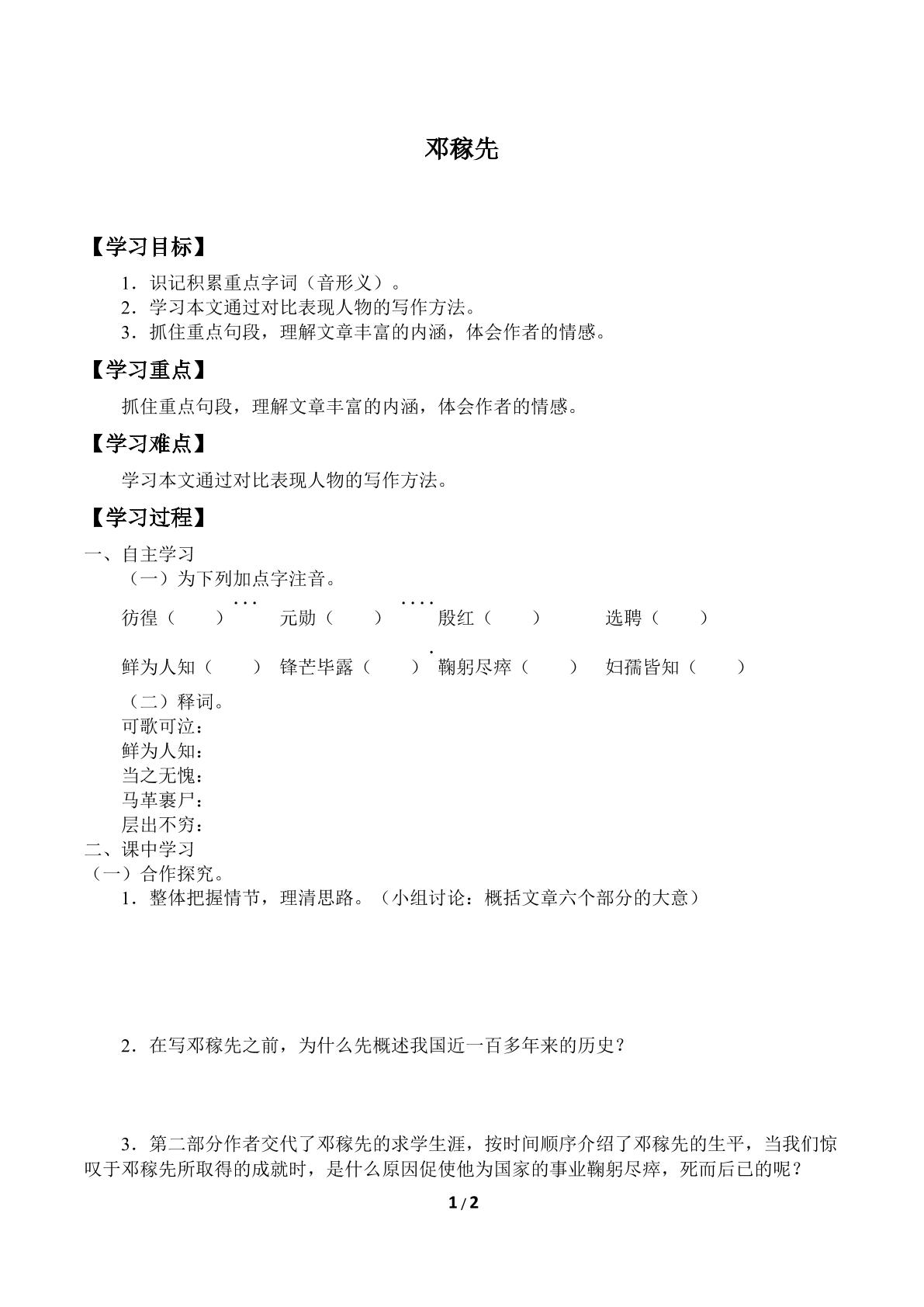 邓稼先

【学习目标】

1．识记积累重点字词（音形义）。
2．学习本文通过对比表现人物的写作方法。
3．抓住重点句段，理解文章丰富的内涵，体会作者的情感。

【学习重点】

抓住重点句段，理解文章丰富的内涵，体会作者的情感。

【学习难点】

学习本文通过对比表现人物的写作方法。

【学习过程】

一、自主学习

（一）为下列加点字注音。

彷徨（ ） 元勋（ ） 殷红（ ） 选聘（ ）

鲜为人知（ ） 锋芒毕露（ ） 鞠躬尽瘁（ ） 妇孺皆知（ ）

（二）释词。
可歌可泣：
鲜为人知：
当之无愧：
马革裹尸：
层出不穷：

二、课中学习

（一）合作探究。

1．整体把握情节，理清思路。（小组讨论：概括文章六个部分的大意）

2．在写邓稼先之前，为什么先概述我国近一百多年来的历史？

3．第二部分作者交代了邓稼先的求学生涯，按时间顺序介绍了邓稼先的生平，当我们惊叹于邓稼先所取得的成就时，是什么原因促使他为国家的事业鞠躬尽瘁，死而后已的呢？

1 / 2